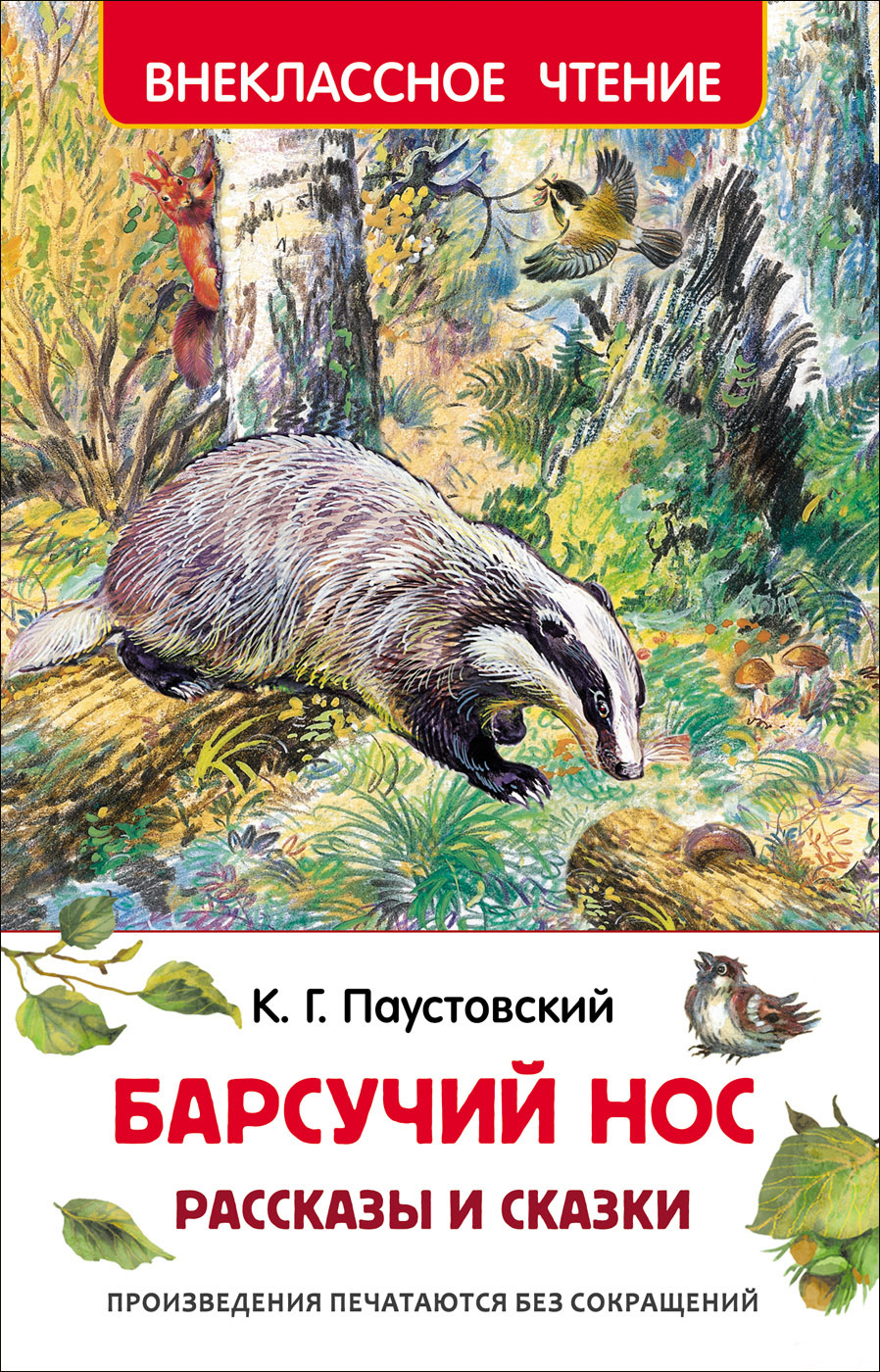 ВНЕКЛАССНОЕ ЧТЕНИЕ

К. Г. Паустовский

БАРСУЧИЙ НОС

РАССКАЗЫ И СКАЗКИ

ПРОИЗВЕДЕНИЯ ПЕЧАТАЮТСЯ БЕЗ СОКРАЩЕНИЙ